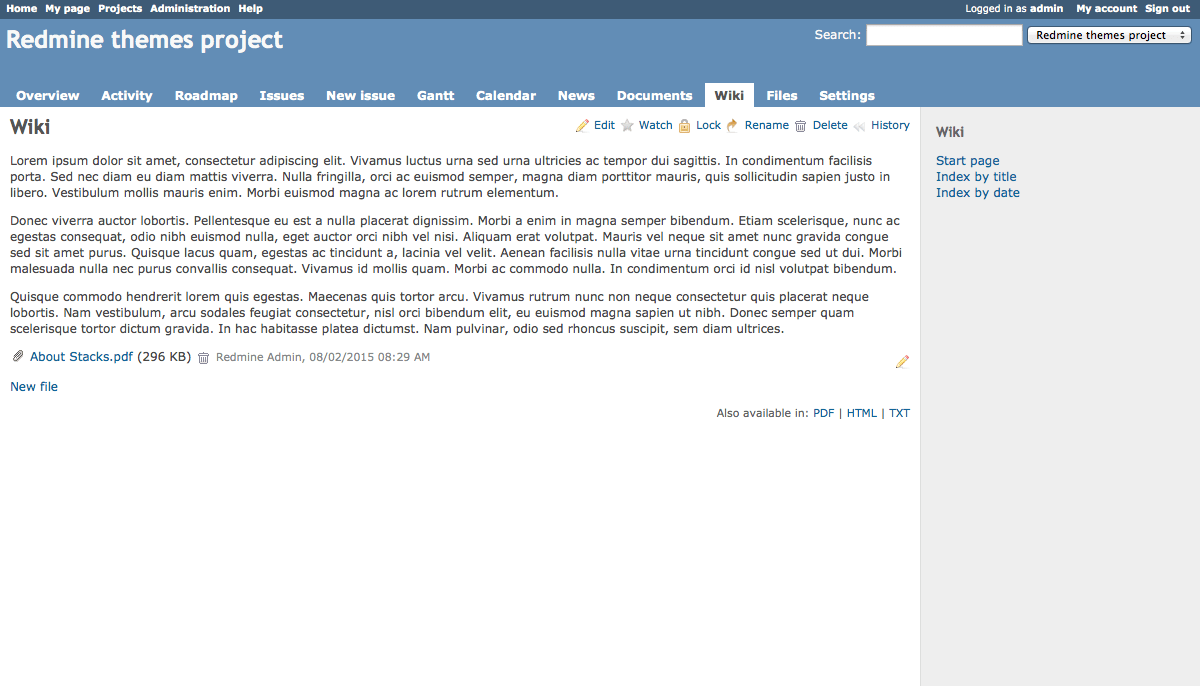 Home My page Projects Administration Help

Logged in as admin My account Sign out

Redmine themes project

Search: Redmine themes project

Overview Activity Roadmap Issues New issue Gantt Calendar News Documents Wiki Files Settings

Wiki

Edit Watch Lock Rename Delete History

Lorem ipsum dolor sit amet, consectetur adipiscing elit. Vivamus luctus urna sed urna ultricies ac tempor dui sagittis. In condimentum facilisis porta. Sed nec diam eu diam mattis viverra. Nulla fringilla, orci ac euismod semper, magna diam porttitor mauris, quis sollicitudin sapien justo in libero. Vestibulum mollis mauris enim. Morbi euismod magna ac lorem rutrum elementum.

Donec viverra auctor lobortis. Pellentesque eu est a nulla placerat dignissim. Morbi a enim in magna semper bibendum. Etiam scelerisque, nunc ac egestas consequat, odio nibh euismod nulla, eget auctor orci nibh vel nisi. Aliquam erat volutpat. Mauris vel neque sit amet nunc gravida congue sed sit amet purus. Quisque lacus quam, egestas ac tincidunt a, lacinia vel velit. Aenean facilisis nulla vitae urna tincidunt congue sed ut dui. Morbi malesuada nulla nec purus convallis consequat. Vivamus id mollis quam. Morbi ac commodo nulla. In condimentum orci id nisl volutpat bibendum.

Quisque commodo hendrerit lorem quis egestas. Maecenas quis tortor arcu. Vivamus rutrum nunc non neque consectetur quis placerat neque lobortis. Nam vestibulum, arcu sodales feugiat consectetur, nisl orci bibendum elit, eu euismod magna sapien ut nibh. Donec semper quam scelerisque tortor dictum gravida. In hac habitasse platea dictumst. Nam pulvinar, odio sed rhoncus suscipit, sem diam ultrices.

About Stacks.pdf (296 KB) Redmine Admin, 08/02/2015 08:29 AM

New file

Also available in: PDF | HTML | TXT

Wiki

Start page
Index by title
Index by date